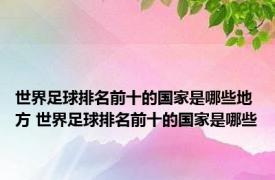 世界足球排名前十的国家是哪些地方 世界足球排名前十的国家是哪些